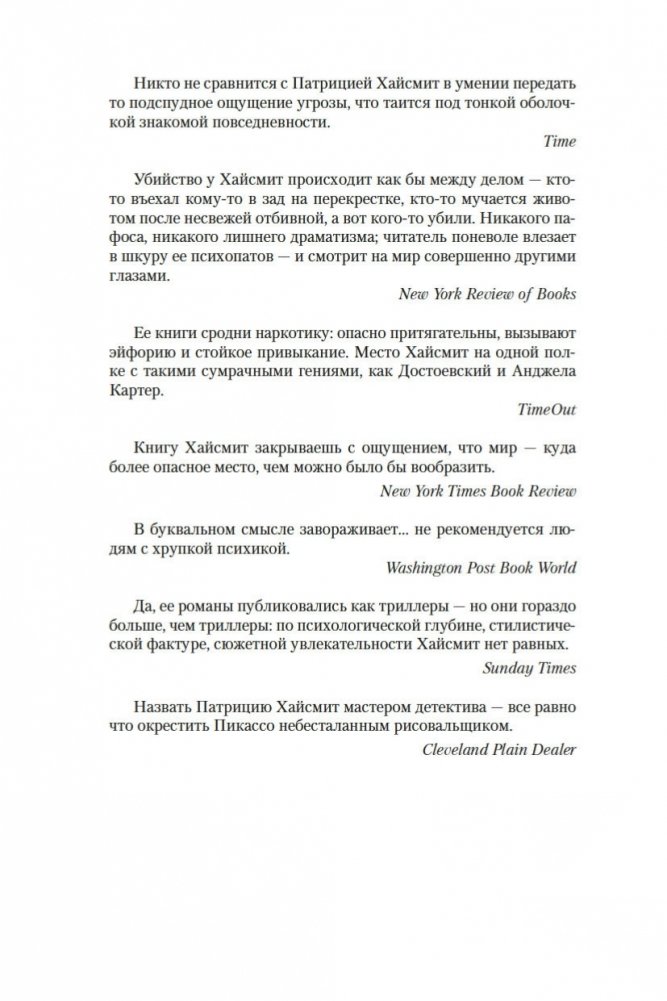 Никто не сравнится с Патрицией Хайсмит в умении передать то подспудное ощущение угрозы, что таится под тонкой оболочкой знакомой повседневности.

Time

Убийство у Хайсмит происходит как бы между делом — кто-то въехал кому-то в зад на перекрестке, кто-то мучается животом после несвежей отбивной, а вот кого-то убили. Никакого пафоса, никакого лишнего драматизма; читатель поневоле влезает в шкуру ее психопатов — и смотрит на мир совершенно другими глазами.

New York Review of Books

Ее книги сродни наркотику: опасно притягательны, вызывают эйфорию и стойкое привыкание. Место Хайсмит на одной полке с такими сумрачными гениями, как Достоевский и Анджела Картер.

TimeOut

Книгу Хайсмит закрываешь с ощущением, что мир — куда более опасное место, чем можно было бы вообразить.

New York Times Book Review

В буквальном смысле завораживает... не рекомендуется людям с хрупкой психикой.

Washington Post Book World

Да, ее романы публиковались как триллеры — но они гораздо больше, чем триллеры: по психологической глубине, стилистической фактуре, сюжетной увлекательности Хайсмит нет равных.

Sunday Times

Назвать Патрицию Хайсмит мастером детектива — все равно что окрестить Пикассо небесталанным рисовальщиком.

Cleveland Plain Dealer